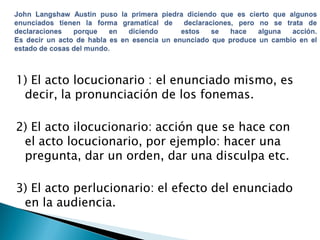 John Langshaw Austin puso la primera piedra diciendo que es cierto que algunos enunciados tienen la forma gramatical de declaraciones, pero no se trata de declaraciones porque en diciendo estos se hace alguna acción. Es decir un acto de habla es en esencia un enunciado que produce un cambio en el estado de cosas del mundo.

1) El acto locucionario : el enunciado mismo, es decir, la pronunciación de los fonemas.

2) El acto ilocucionario: acción que se hace con el acto locucionario, por ejemplo: hacer una pregunta, dar un orden, dar una disculpa etc.

3) El acto perlucionario: el efecto del enunciado en la audiencia.